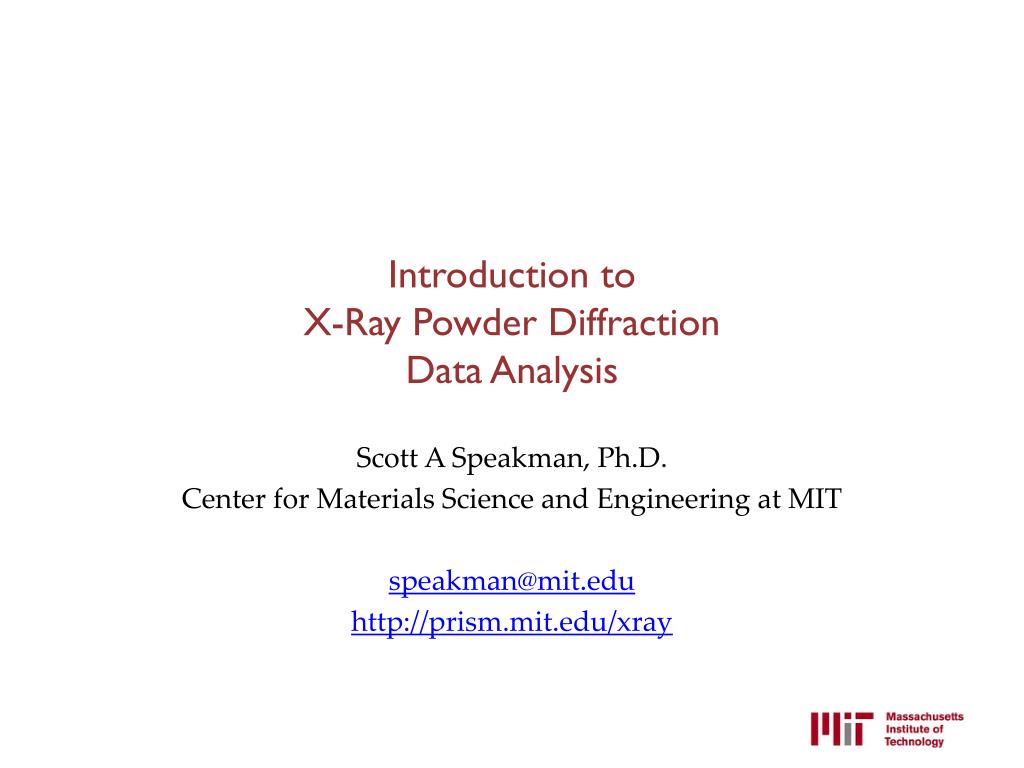 Introduction to
X-Ray Powder Diffraction
Data Analysis

Scott A Speakman, Ph.D.
Center for Materials Science and Engineering at MIT

speakman@mit.edu
http://prism.mit.edu/xray

MIT Massachusetts Institute of Technology